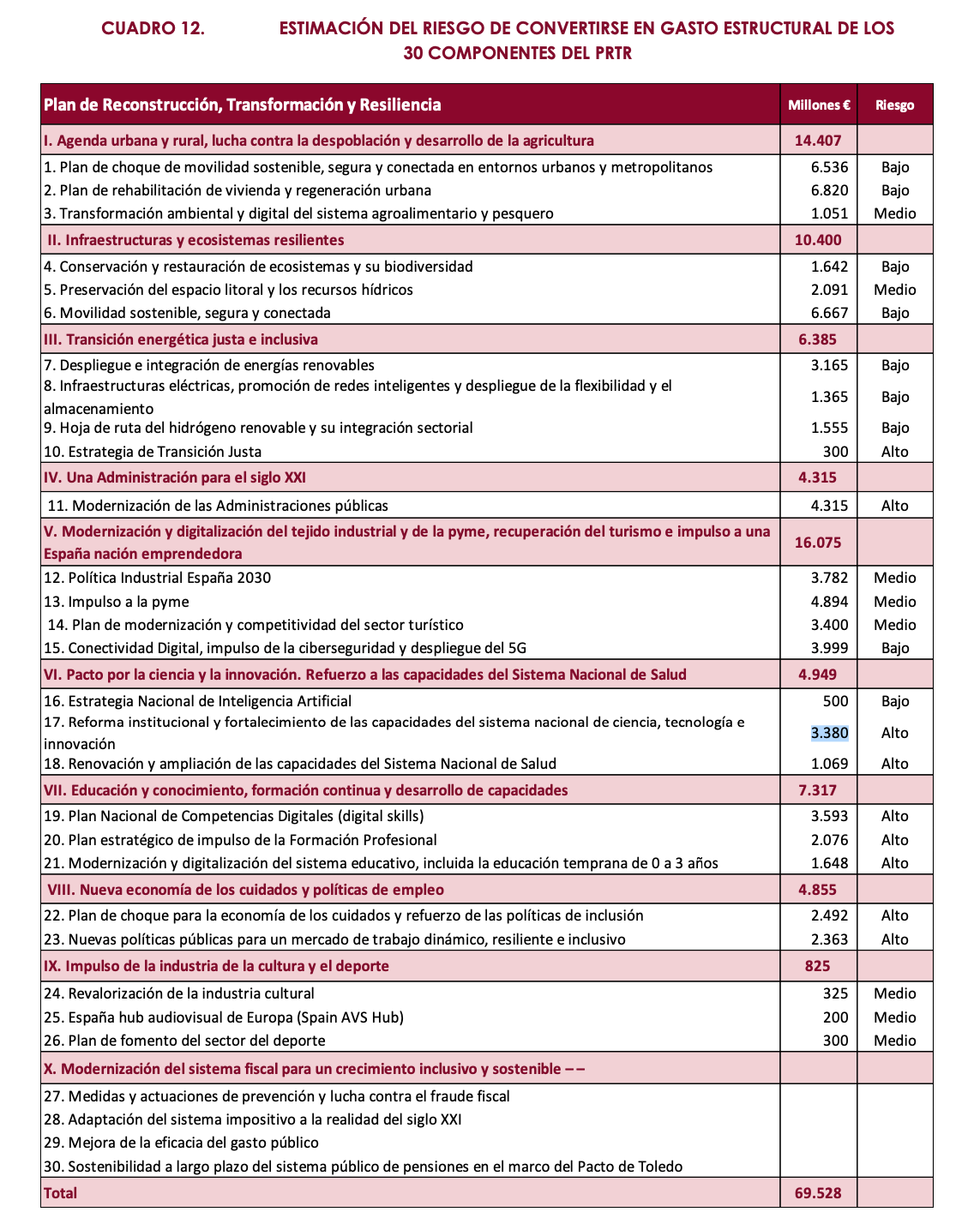 CUADRO 12. ESTIMACIÓN DEL RIESGO DE CONVERTIRSE EN GASTO ESTRUCTURAL DE LOS 30 COMPONENTES DEL PRTR

| Plan de Reconstrucción, Transformación y Resiliencia | Millones € | Riesgo |
|---|---|---|
| I. Agenda urbana y rural, lucha contra la despoblación y desarrollo de la agricultura | 14.407 | |
| 1. Plan de choque de movilidad sostenible, segura y conectada en entornos urbanos y metropolitanos | 6.536 | Bajo |
| 2. Plan de rehabilitación de vivienda y regeneración urbana | 6.820 | Bajo |
| 3. Transformación ambiental y digital del sistema agroalimentario y pesquero | 1.051 | Medio |
| II. Infraestructuras y ecosistemas resilientes | 10.400 | |
| 4. Conservación y restauración de ecosistemas y su biodiversidad | 1.642 | Bajo |
| 5. Preservación del espacio litoral y los recursos hídricos | 2.091 | Medio |
| 6. Movilidad sostenible, segura y conectada | 6.667 | Bajo |
| III. Transición energética justa e inclusiva | 6.385 | |
| 7. Despliegue e integración de energías renovables | 3.165 | Bajo |
| 8. Infraestructuras eléctricas, promoción de redes inteligentes y despliegue de la flexibilidad y el almacenamiento | 1.365 | Bajo |
| 9. Hoja de ruta del hidrógeno renovable y su integración sectorial | 1.555 | Bajo |
| 10. Estrategia de Transición Justa | 300 | Alto |
| IV. Una Administración para el siglo XXI | 4.315 | |
| 11. Modernización de las Administraciones públicas | 4.315 | Alto |
| V. Modernización y digitalización del tejido industrial y de la pyme, recuperación del turismo e impulso a una España nación emprendedora | 16.075 | |
| 12. Política Industrial España 2030 | 3.782 | Medio |
| 13. Impulso a la pyme | 4.894 | Medio |
| 14. Plan de modernización y competitividad del sector turístico | 3.400 | Medio |
| 15. Conectividad Digital, impulso de la ciberseguridad y despliegue del 5G | 3.999 | Bajo |
| VI. Pacto por la ciencia y la innovación. Refuerzo a las capacidades del Sistema Nacional de Salud | 4.949 | |
| 16. Estrategia Nacional de Inteligencia Artificial | 500 | Bajo |
| 17. Reforma institucional y fortalecimiento de las capacidades del sistema nacional de ciencia, tecnología e innovación | 3.380 | Alto |
| 18. Renovación y ampliación de las capacidades del Sistema Nacional de Salud | 1.069 | Alto |
| VII. Educación y conocimiento, formación continua y desarrollo de capacidades | 7.317 | |
| 19. Plan Nacional de Competencias Digitales (digital skills) | 3.593 | Alto |
| 20. Plan estratégico de impulso de la Formación Profesional | 2.076 | Alto |
| 21. Modernización y digitalización del sistema educativo, incluida la educación temprana de 0 a 3 años | 1.648 | Alto |
| VIII. Nueva economía de los cuidados y políticas de empleo | 4.855 | |
| 22. Plan de choque para la economía de los cuidados y refuerzo de las políticas de inclusión | 2.492 | Alto |
| 23. Nuevas políticas públicas para un mercado de trabajo dinámico, resiliente e inclusivo | 2.363 | Alto |
| IX. Impulso de la industria de la cultura y el deporte | 825 | |
| 24. Revalorización de la industria cultural | 325 | Medio |
| 25. España hub audiovisual de Europa (Spain AVS Hub) | 200 | Medio |
| 26. Plan de fomento del sector del deporte | 300 | Medio |
| X. Modernización del sistema fiscal para un crecimiento inclusivo y sostenible – – | | |
| 27. Medidas y actuaciones de prevención y lucha contra el fraude fiscal | | |
| 28. Adaptación del sistema impositivo a la realidad del siglo XXI | | |
| 29. Mejora de la eficacia del gasto público | | |
| 30. Sostenibilidad a largo plazo del sistema público de pensiones en el marco del Pacto de Toledo | | |
| Total | 69.528 | |